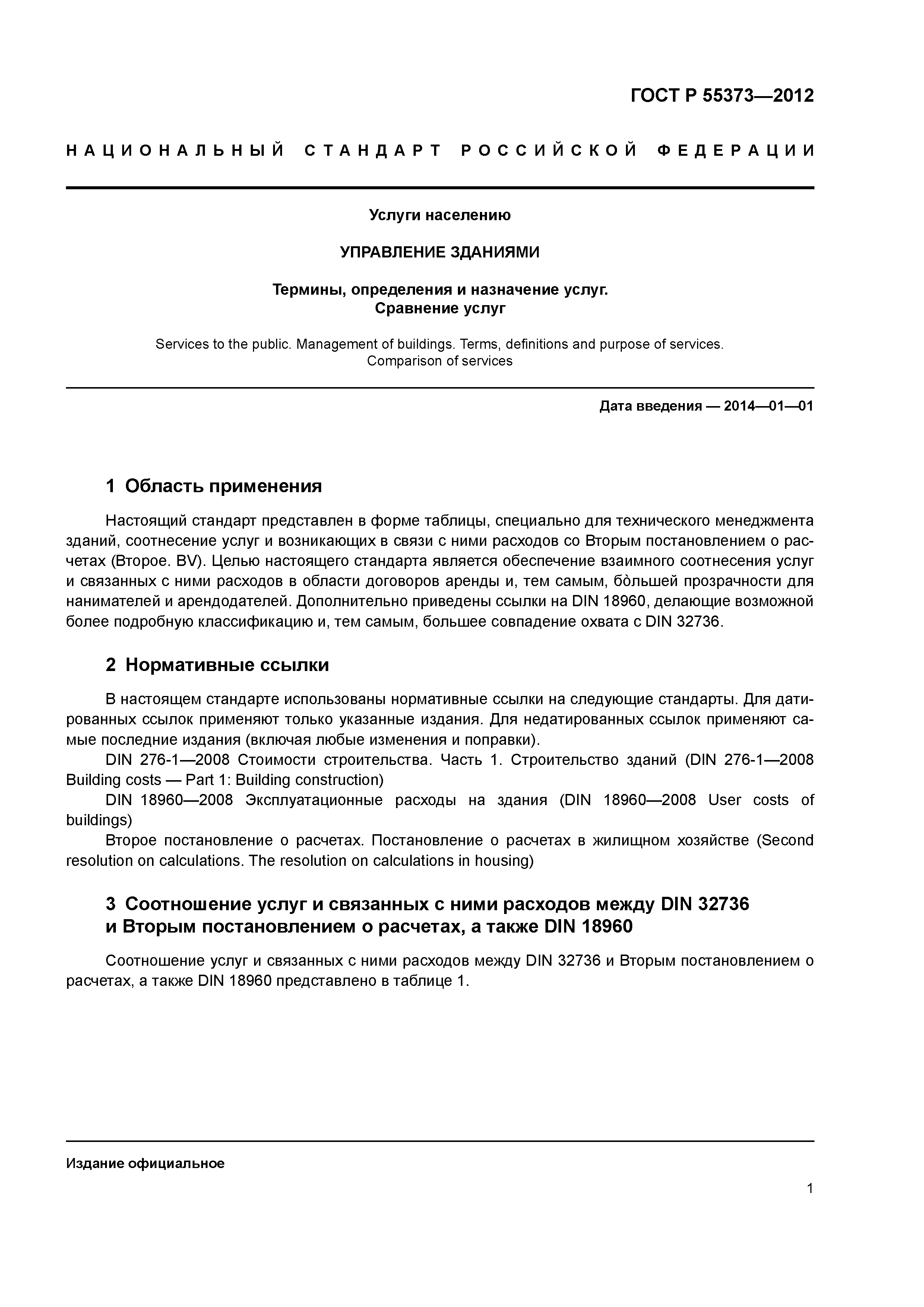 ГОСТ Р 55373—2012

НАЦИОНАЛЬНЫЙ СТАНДАРТ РОССИЙСКОЙ ФЕДЕРАЦИИ

Услуги населению

УПРАВЛЕНИЕ ЗДАНИЯМИ

Термины, определения и назначение услуг.
Сравнение услуг

Services to the public. Management of buildings. Terms, definitions and purpose of services.
Comparison of services

Дата введения — 2014—01—01

1 Область применения

Настоящий стандарт представлен в форме таблицы, специально для технического менеджмента зданий, соотнесение услуг и возникающих в связи с ними расходов со Вторым постановлением о расчетах (Второе. BV). Целью настоящего стандарта является обеспечение взаимного соотнесения услуг и связанных с ними расходов в области договоров аренды и, тем самым, бо̀льшей прозрачности для нанимателей и арендодателей. Дополнительно приведены ссылки на DIN 18960, делающие возможной более подробную классификацию и, тем самым, большее совпадение охвата с DIN 32736.

2 Нормативные ссылки

В настоящем стандарте использованы нормативные ссылки на следующие стандарты. Для датированных ссылок применяют только указанные издания. Для недатированных ссылок применяют самые последние издания (включая любые изменения и поправки).

DIN 276-1—2008 Стоимости строительства. Часть 1. Строительство зданий (DIN 276-1—2008 Building costs — Part 1: Building construction)

DIN 18960—2008 Эксплуатационные расходы на здания (DIN 18960—2008 User costs of buildings)

Второе постановление о расчетах. Постановление о расчетах в жилищном хозяйстве (Second resolution on calculations. The resolution on calculations in housing)

3 Соотношение услуг и связанных с ними расходов между DIN 32736 и Вторым постановлением о расчетах, а также DIN 18960

Соотношение услуг и связанных с ними расходов между DIN 32736 и Вторым постановлением о расчетах, а также DIN 18960 представлено в таблице 1.

Издание официальное

1